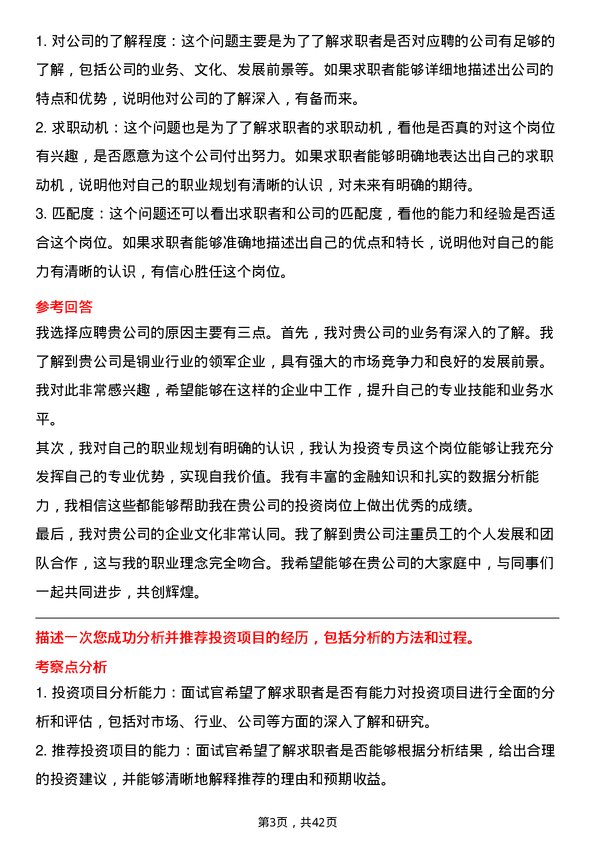 1. 对公司的了解程度：这个问题主要是为了了解求职者是否对应聘的公司有足够的了解，包括公司的业务、文化、发展前景等。如果求职者能够详细地描述出公司的特点和优势，说明他对公司的了解深入，有备而来。
2. 求职动机：这个问题也是为了了解求职者的求职动机，看他是否真的对这个岗位有兴趣，是否愿意为这个公司付出努力。如果求职者能够明确地表达出自己的求职动机，说明他对自己的职业规划有清晰的认识，对未来有明确的期待。
3. 匹配度：这个问题还可以看出求职者和公司的匹配度，看他的能力和经验是否适合这个岗位。如果求职者能够准确地描述出自己的优点和特长，说明他对自己的能力有清晰的认识，有信心胜任这个岗位。

参考回答
我选择应聘贵公司的原因主要有三点。首先，我对贵公司的业务有深入的了解。我了解到贵公司是铜业行业的领军企业，具有强大的市场竞争力和良好的发展前景。我对此非常感兴趣，希望能够在这样的企业中工作，提升自己的专业技能和业务水平。
其次，我对自己的职业规划有明确的认识，我认为投资专员这个岗位能够让我充分发挥自己的专业优势，实现自我价值。我有丰富的金融知识和扎实的数据分析能力，我相信这些都能够帮助我在贵公司的投资岗位上做出优秀的成绩。
最后，我对贵公司的企业文化非常认同。我了解到贵公司注重员工的个人发展和团队合作，这与我的职业理念完全吻合。我希望能够在贵公司的大家庭中，与同事们一起共同进步，共创辉煌。

描述一次您成功分析并推荐投资项目的经历，包括分析的方法和过程。
考察点分析
1. 投资项目分析能力：面试官希望了解求职者是否有能力对投资项目进行全面的分析和评估，包括对市场、行业、公司等方面的深入了解和研究。
2. 推荐投资项目的能力：面试官希望了解求职者是否能够根据分析结果，给出合理的投资建议，并能够清晰地解释推荐的理由和预期收益。

第3页，共42页